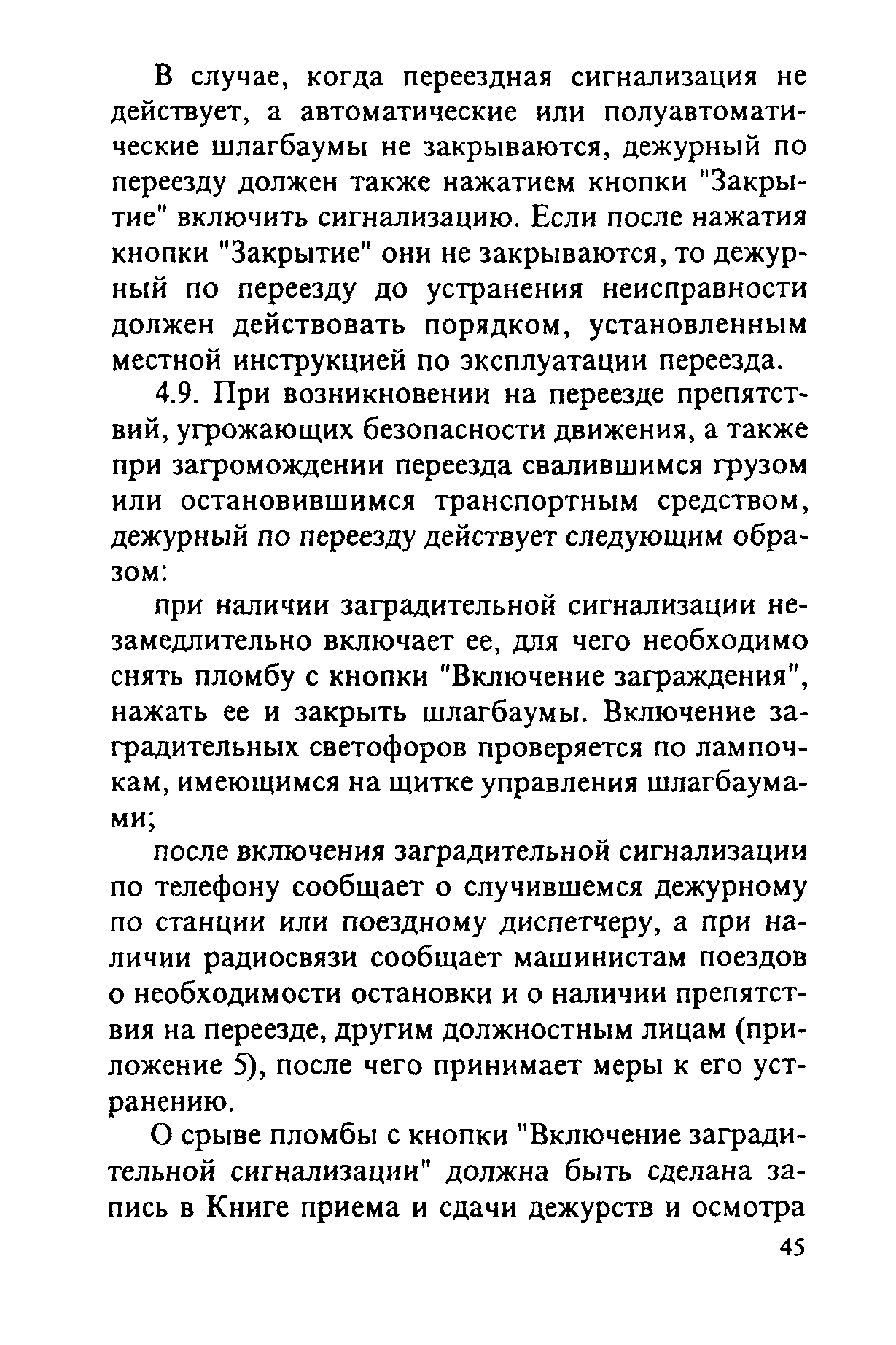 В случае, когда переездная сигнализация не действует, а автоматические или полуавтоматические шлагбаумы не закрываются, дежурный по переезду должен также нажатием кнопки "Закрытие" включить сигнализацию. Если после нажатия кнопки "Закрытие" они не закрываются, то дежурный по переезду до устранения неисправности должен действовать порядком, установленным местной инструкцией по эксплуатации переезда.

4.9. При возникновении на переезде препятствий, угрожающих безопасности движения, а также при загромождении переезда свалившимся грузом или остановившимся транспортным средством, дежурный по переезду действует следующим образом:

при наличии заградительной сигнализации незамедлительно включает ее, для чего необходимо снять пломбу с кнопки "Включение заграждения", нажать ее и закрыть шлагбаумы. Включение заградительных светофоров проверяется по лампочкам, имеющимся на щитке управления шлагбаумами;

после включения заградительной сигнализации по телефону сообщает о случившемся дежурному по станции или поездному диспетчеру, а при наличии радиосвязи сообщает машинистам поездов о необходимости остановки и о наличии препятствия на переезде, другим должностным лицам (приложение 5), после чего принимает меры к его устранению.

О срыве пломбы с кнопки "Включение заградительной сигнализации" должна быть сделана запись в Книге приема и сдачи дежурств и осмотра

45